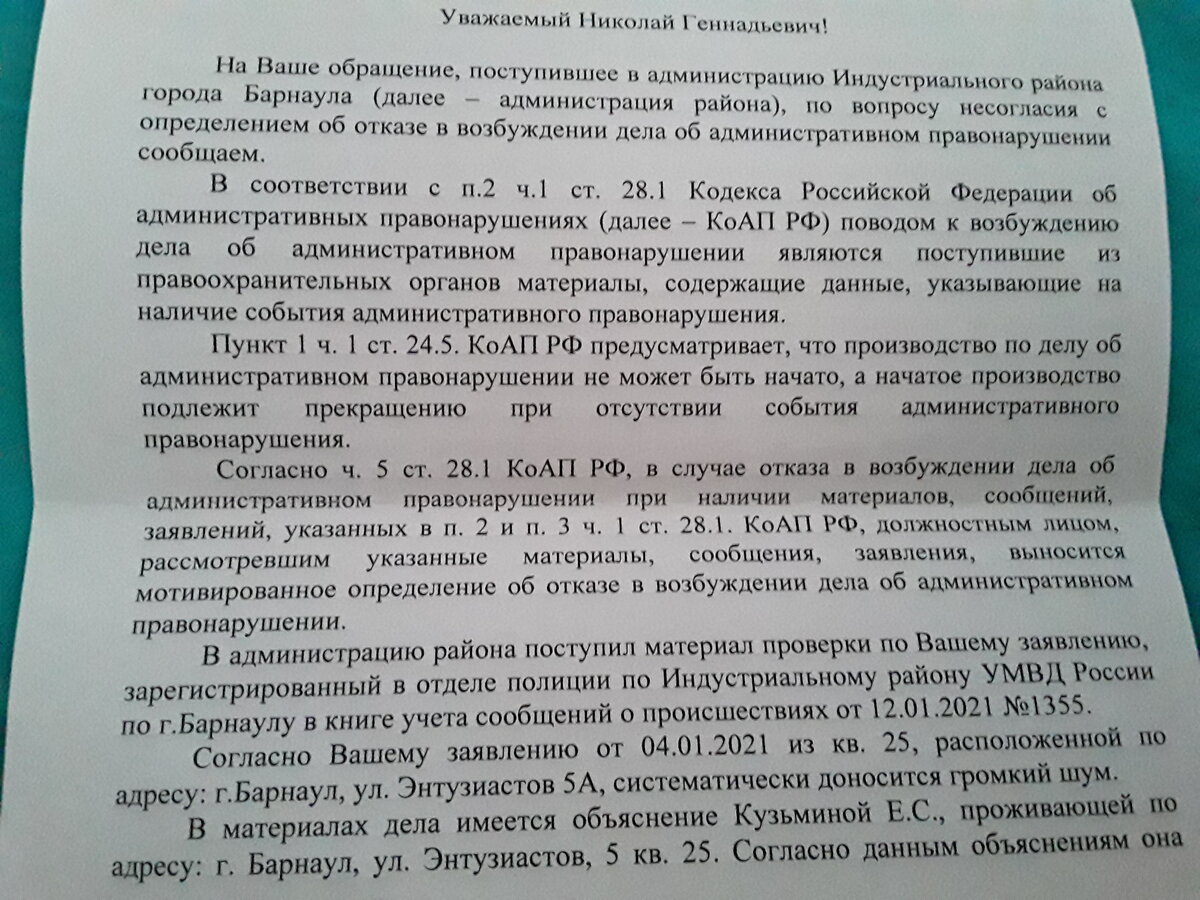 Уважаемый Николай Геннадьевич!

На Ваше обращение, поступившее в администрацию Индустриального района города Барнаула (далее – администрация района), по вопросу несогласия с определением об отказе в возбуждении дела об административном правонарушении сообщаем.

В соответствии с п.2 ч.1 ст. 28.1 Кодекса Российской Федерации об административных правонарушениях (далее – КоАП РФ) поводом к возбуждению дела об административном правонарушении являются поступившие из правоохранительных органов материалы, содержащие данные, указывающие на наличие события административного правонарушения.

Пункт 1 ч. 1 ст. 24.5. КоАП РФ предусматривает, что производство по делу об административном правонарушении не может быть начато, а начатое производство подлежит прекращению при отсутствии события административного правонарушения.

Согласно ч. 5 ст. 28.1 КоАП РФ, в случае отказа в возбуждении дела об административном правонарушении при наличии материалов, сообщений, заявлений, указанных в п. 2 и п. 3 ч. 1 ст. 28.1. КоАП РФ, должностным лицом, рассмотревшим указанные материалы, сообщения, заявления, выносится мотивированное определение об отказе в возбуждении дела об административном правонарушении.

В администрацию района поступил материал проверки по Вашему заявлению, зарегистрированный в отделе полиции по Индустриальному району УМВД России по г.Барнаулу в книге учета сообщений о происшествиях от 12.01.2021 №1355.

Согласно Вашему заявлению от 04.01.2021 из кв. 25, расположенной по адресу: г.Барнаул, ул. Энтузиастов 5А, систематически доносится громкий шум.

В материалах дела имеется объяснение Кузьминой Е.С., проживающей по адресу: г. Барнаул, ул. Энтузиастов, 5 кв. 25. Согласно данным объяснениям она